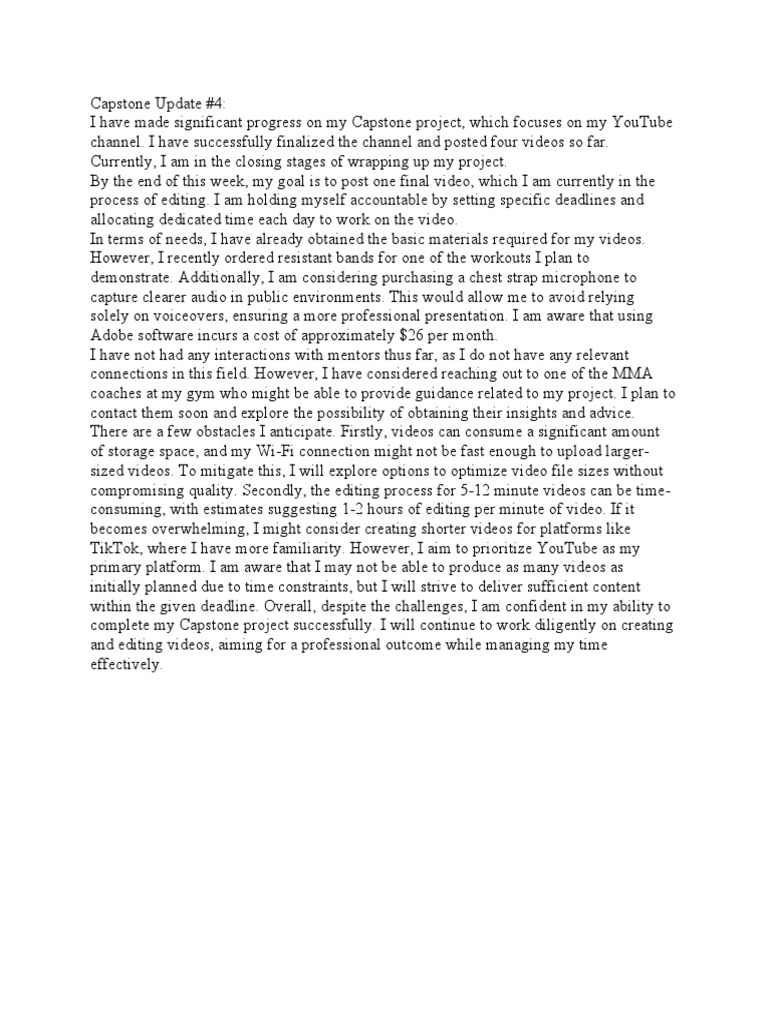 Capstone Update #4:
I have made significant progress on my Capstone project, which focuses on my YouTube channel. I have successfully finalized the channel and posted four videos so far. Currently, I am in the closing stages of wrapping up my project.
By the end of this week, my goal is to post one final video, which I am currently in the process of editing. I am holding myself accountable by setting specific deadlines and allocating dedicated time each day to work on the video.
In terms of needs, I have already obtained the basic materials required for my videos. However, I recently ordered resistant bands for one of the workouts I plan to demonstrate. Additionally, I am considering purchasing a chest strap microphone to capture clearer audio in public environments. This would allow me to avoid relying solely on voiceovers, ensuring a more professional presentation. I am aware that using Adobe software incurs a cost of approximately $26 per month.
I have not had any interactions with mentors thus far, as I do not have any relevant connections in this field. However, I have considered reaching out to one of the MMA coaches at my gym who might be able to provide guidance related to my project. I plan to contact them soon and explore the possibility of obtaining their insights and advice.
There are a few obstacles I anticipate. Firstly, videos can consume a significant amount of storage space, and my Wi-Fi connection might not be fast enough to upload larger-sized videos. To mitigate this, I will explore options to optimize video file sizes without compromising quality. Secondly, the editing process for 5-12 minute videos can be time-consuming, with estimates suggesting 1-2 hours of editing per minute of video. If it becomes overwhelming, I might consider creating shorter videos for platforms like TikTok, where I have more familiarity. However, I aim to prioritize YouTube as my primary platform. I am aware that I may not be able to produce as many videos as initially planned due to time constraints, but I will strive to deliver sufficient content within the given deadline. Overall, despite the challenges, I am confident in my ability to complete my Capstone project successfully. I will continue to work diligently on creating and editing videos, aiming for a professional outcome while managing my time effectively.